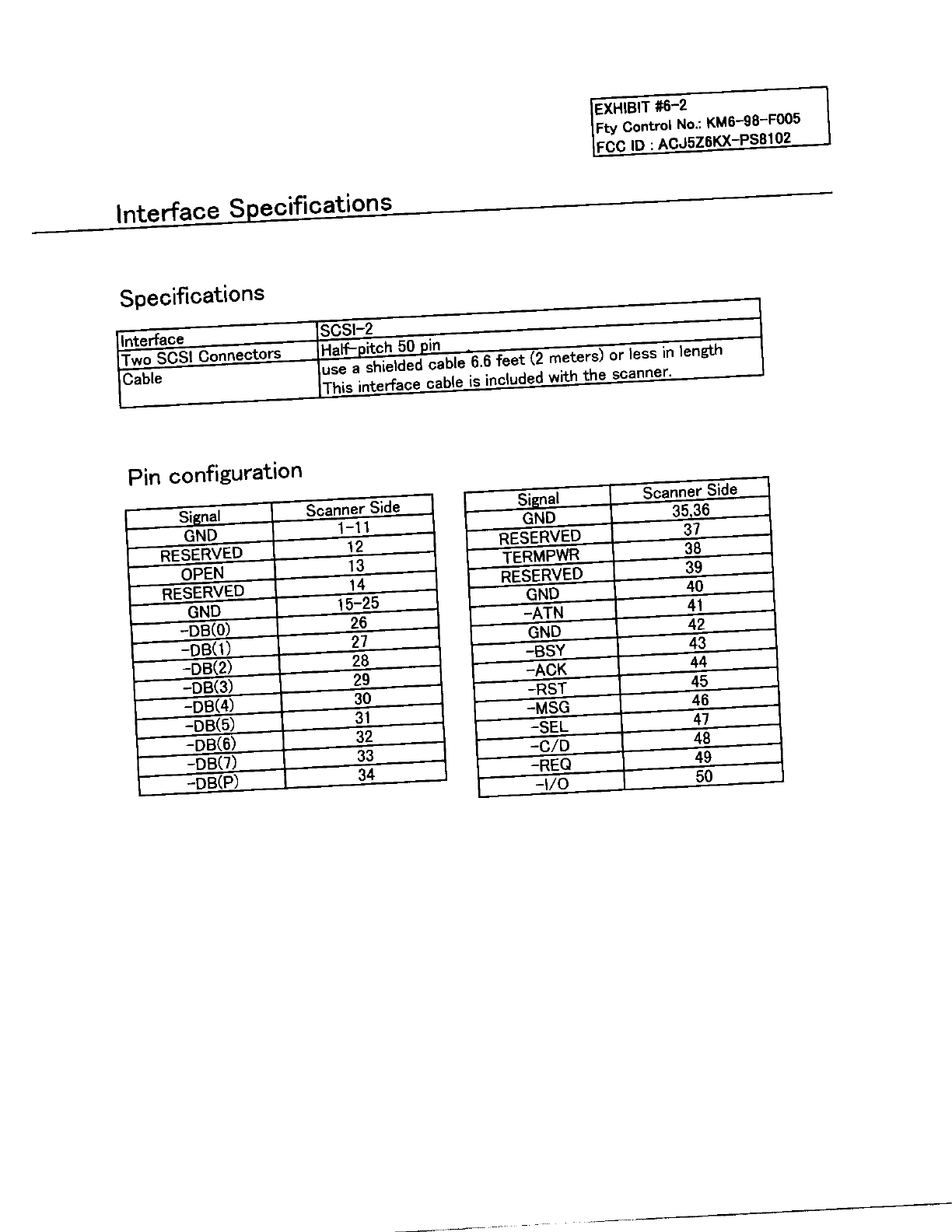 EXHIBIT #6-2
Fty Control No.: KM6-98-F005
FCC ID : ACJ5Z6KX-PS8102

Interface Specifications

Specifications

| | |
|---|---|
| Interface | SCSI-2 |
| Two SCSI Connectors | Half-pitch 50 pin |
| Cable | use a shielded cable 6.6 feet (2 meters) or less in length This interface cable is included with the scanner. |

Pin configuration

| Signal | Scanner Side |
|---|---|
| GND | 1-11 |
| RESERVED | 12 |
| OPEN | 13 |
| RESERVED | 14 |
| GND | 15-25 |
| -DB(0) | 26 |
| -DB(1) | 27 |
| -DB(2) | 28 |
| -DB(3) | 29 |
| -DB(4) | 30 |
| -DB(5) | 31 |
| -DB(6) | 32 |
| -DB(7) | 33 |
| -DB(P) | 34 |

| Signal | Scanner Side |
|---|---|
| GND | 35,36 |
| RESERVED | 37 |
| TERMPWR | 38 |
| RESERVED | 39 |
| GND | 40 |
| -ATN | 41 |
| GND | 42 |
| -BSY | 43 |
| -ACK | 44 |
| -RST | 45 |
| -MSG | 46 |
| -SEL | 47 |
| -C/D | 48 |
| -REQ | 49 |
| -I/O | 50 |